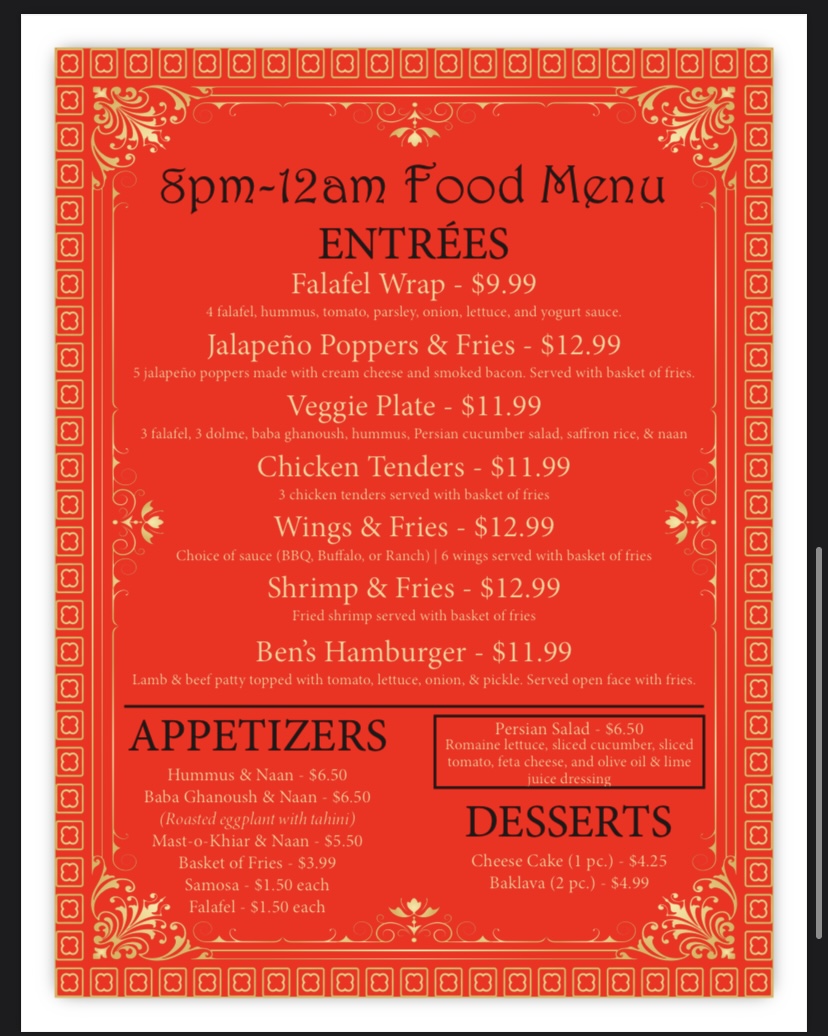 8pm-12am Food Menu

ENTRÉES

Falafel Wrap - $9.99
4 falafel, hummus, tomato, parsley, onion, lettuce, and yogurt sauce.

Jalapeño Poppers & Fries - $12.99
5 jalapeño poppers made with cream cheese and smoked bacon. Served with basket of fries.

Veggie Plate - $11.99
3 falafel, 3 dolme, baba ghanoush, hummus, Persian cucumber salad, saffron rice, & naan

Chicken Tenders - $11.99
3 chicken tenders served with basket of fries

Wings & Fries - $12.99
Choice of sauce (BBQ, Buffalo, or Ranch) | 6 wings served with basket of fries

Shrimp & Fries - $12.99
Fried shrimp served with basket of fries

Ben's Hamburger - $11.99
Lamb & beef patty topped with tomato, lettuce, onion, & pickle. Served open face with fries.

APPETIZERS

Hummus & Naan - $6.50
Baba Ghanoush & Naan - $6.50
(Roasted eggplant with tahini)
Mast-o-Khiar & Naan - $5.50
Basket of Fries - $3.99
Samosa - $1.50 each
Falafel - $1.50 each

Persian Salad - $6.50
Romaine lettuce, sliced cucumber, sliced tomato, feta cheese, and olive oil & lime juice dressing

DESSERTS

Cheese Cake (1 pc.) - $4.25
Baklava (2 pc.) - $4.99